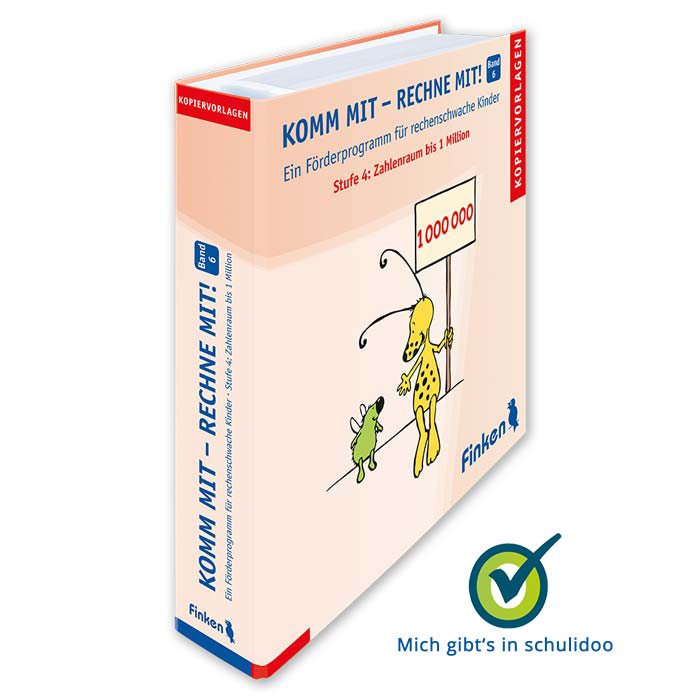 KOPIERVORLAGEN

KOMM MIT – RECHNE MIT! Band 6

Ein Förderprogramm für rechenschwache Kinder

Stufe 4: Zahlenraum bis 1 Million

KOPIERVORLAGEN

1 000 000

Finken

KOMM MIT – RECHNE MIT! Band 6

Ein Förderprogramm für rechenschwache Kinder · Stufe 4: Zahlenraum bis 1 Million

Finken

Mich gibt's in schulidoo